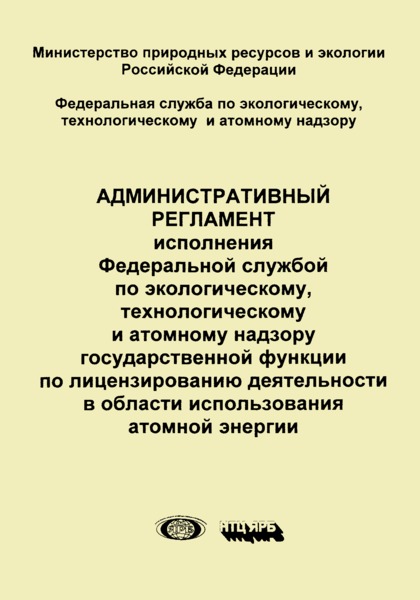 Министерство природных ресурсов и экологии Российской Федерации

Федеральная служба по экологическому, технологическому и атомному надзору

АДМИНИСТРАТИВНЫЙ РЕГЛАМЕНТ исполнения Федеральной службой по экологическому, технологическому и атомному надзору государственной функции по лицензированию деятельности в области использования атомной энергии

НТЦ ЯРБ